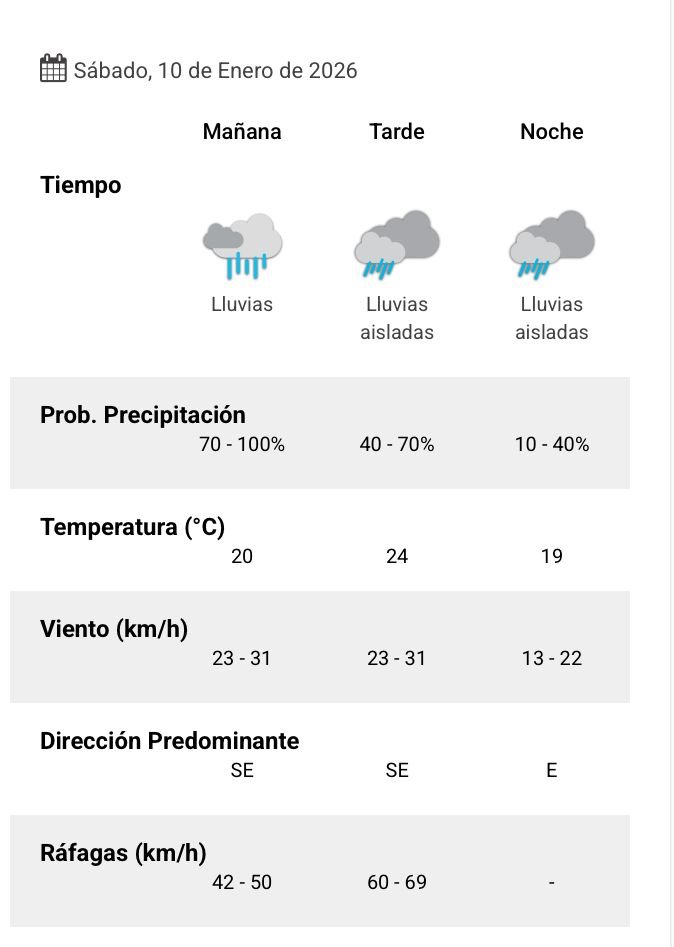 Sábado, 10 de Enero de 2026

| | Mañana | Tarde | Noche |
|---|---|---|---|
| Tiempo | Lluvias | Lluvias aisladas | Lluvias aisladas |
| Prob. Precipitación | 70 - 100% | 40 - 70% | 10 - 40% |
| Temperatura (°C) | 20 | 24 | 19 |
| Viento (km/h) | 23 - 31 | 23 - 31 | 13 - 22 |
| Dirección Predominante | SE | SE | E |
| Ráfagas (km/h) | 42 - 50 | 60 - 69 | - |